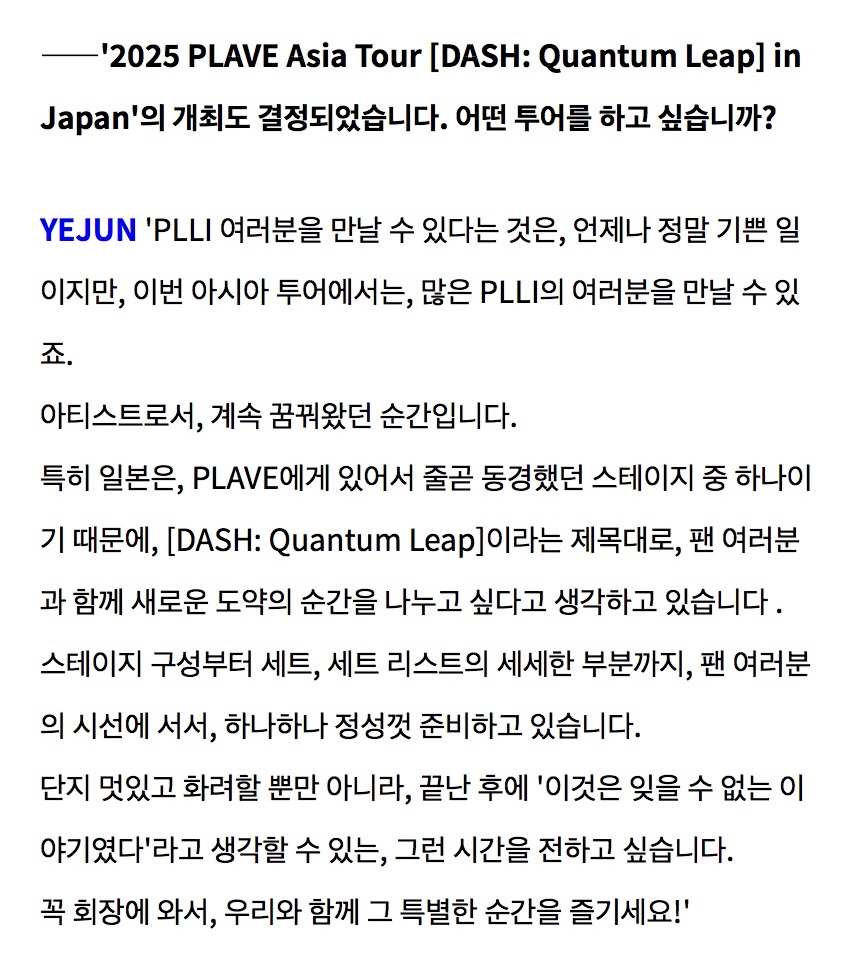 ——'2025 PLAVE Asia Tour [DASH: Quantum Leap] in Japan'의 개최도 결정되었습니다. 어떤 투어를 하고 싶습니까?

YEJUN 'PLLI 여러분을 만날 수 있다는 것은, 언제나 정말 기쁜 일이지만, 이번 아시아 투어에서는, 많은 PLLI의 여러분을 만날 수 있죠.
아티스트로서, 계속 꿈꿔왔던 순간입니다.
특히 일본은, PLAVE에게 있어서 줄곧 동경했던 스테이지 중 하나이기 때문에, [DASH: Quantum Leap]이라는 제목대로, 팬 여러분과 함께 새로운 도약의 순간을 나누고 싶다고 생각하고 있습니다 .
스테이지 구성부터 세트, 세트 리스트의 세세한 부분까지, 팬 여러분의 시선에 서서, 하나하나 정성껏 준비하고 있습니다.
단지 멋있고 화려할 뿐만 아니라, 끝난 후에 '이것은 잊을 수 없는 이야기였다'라고 생각할 수 있는, 그런 시간을 전하고 싶습니다.
꼭 회장에 와서, 우리와 함께 그 특별한 순간을 즐기세요!'